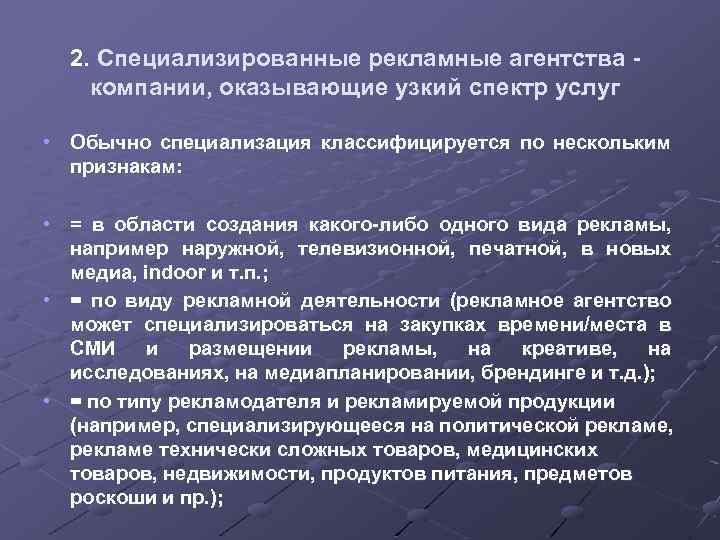 2. Специализированные рекламные агентства - компании, оказывающие узкий спектр услуг

• Обычно специализация классифицируется по нескольким признакам:

• = в области создания какого-либо одного вида рекламы, например наружной, телевизионной, печатной, в новых медиа, indoor и т.п.;

• = по виду рекламной деятельности (рекламное агентство может специализироваться на закупках времени/места в СМИ и размещении рекламы, на креативе, на исследованиях, на медиапланировании, брендинге и т.д.);

• = по типу рекламодателя и рекламируемой продукции (например, специализирующееся на политической рекламе, рекламе технически сложных товаров, медицинских товаров, недвижимости, продуктов питания, предметов роскоши и пр.);